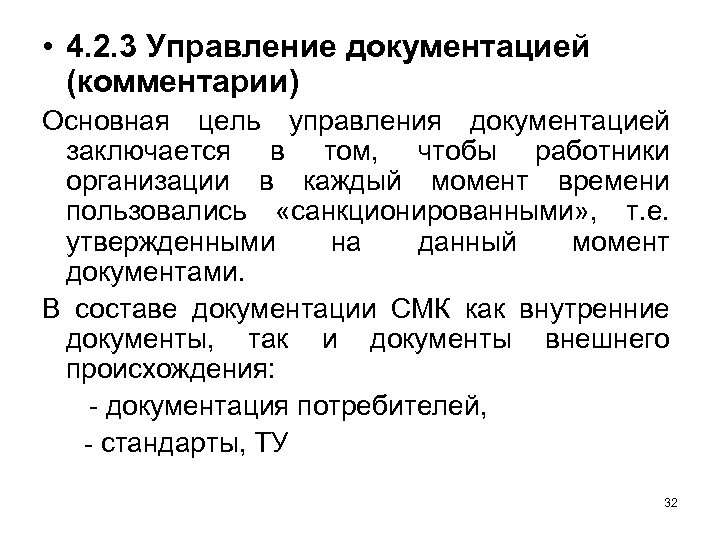 • 4.2.3 Управление документацией (комментарии)

Основная цель управления документацией заключается в том, чтобы работники организации в каждый момент времени пользовались «санкционированными», т.е. утвержденными на данный момент документами.

В составе документации СМК как внутренние документы, так и документы внешнего происхождения:

- документация потребителей,
- стандарты, ТУ

32